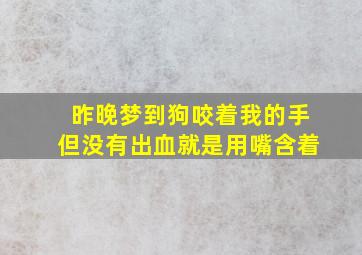 昨晚梦到狗咬着我的手
但没有出血就是用嘴含着